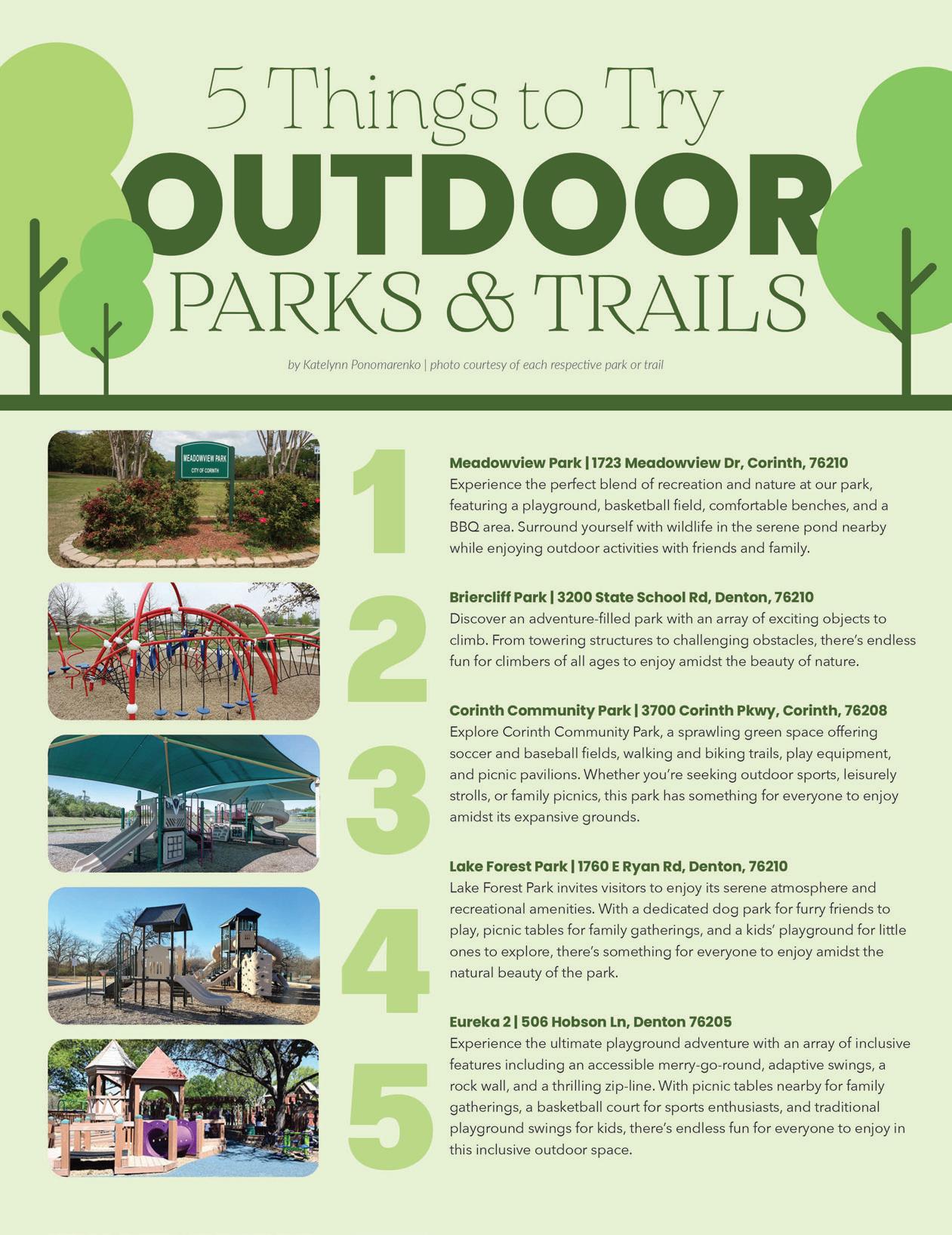 5 Things to Try

OUTDOOR

PARKS & TRAILS

by Katelynn Ponomarenko | photo courtesy of each respective park or trail

MEADOWVIEW PARK
CITY OF CORINTH

1

Meadowview Park | 1723 Meadowview Dr, Corinth, 76210

Experience the perfect blend of recreation and nature at our park, featuring a playground, basketball field, comfortable benches, and a BBQ area. Surround yourself with wildlife in the serene pond nearby while enjoying outdoor activities with friends and family.

2

Briercliff Park | 3200 State School Rd, Denton, 76210

Discover an adventure-filled park with an array of exciting objects to climb. From towering structures to challenging obstacles, there's endless fun for climbers of all ages to enjoy amidst the beauty of nature.

3

Corinth Community Park | 3700 Corinth Pkwy, Corinth, 76208

Explore Corinth Community Park, a sprawling green space offering soccer and baseball fields, walking and biking trails, play equipment, and picnic pavilions. Whether you're seeking outdoor sports, leisurely strolls, or family picnics, this park has something for everyone to enjoy amidst its expansive grounds.

4

Lake Forest Park | 1760 E Ryan Rd, Denton, 76210

Lake Forest Park invites visitors to enjoy its serene atmosphere and recreational amenities. With a dedicated dog park for furry friends to play, picnic tables for family gatherings, and a kids' playground for little ones to explore, there's something for everyone to enjoy amidst the natural beauty of the park.

5

Eureka 2 | 506 Hobson Ln, Denton 76205

Experience the ultimate playground adventure with an array of inclusive features including an accessible merry-go-round, adaptive swings, a rock wall, and a thrilling zip-line. With picnic tables nearby for family gatherings, a basketball court for sports enthusiasts, and traditional playground swings for kids, there's endless fun for everyone to enjoy in this inclusive outdoor space.